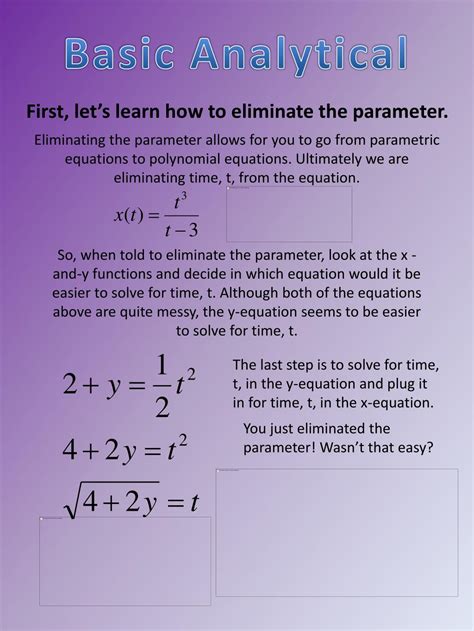 Basic Analytical

First, let's learn how to eliminate the parameter.

Eliminating the parameter allows for you to go from parametric equations to polynomial equations. Ultimately we are eliminating time, t, from the equation.

$x(t) = \frac{t^3}{t-3}$

So, when told to eliminate the parameter, look at the x - and-y functions and decide in which equation would it be easier to solve for time, t. Although both of the equations above are quite messy, the y-equation seems to be easier to solve for time, t.

$2 + y = \frac{1}{2}t^2$

$4 + 2y = t^2$

$\sqrt{4+2y} = t$

The last step is to solve for time, t, in the y-equation and plug it in for time, t, in the x-equation.

You just eliminated the parameter! Wasn't that easy?